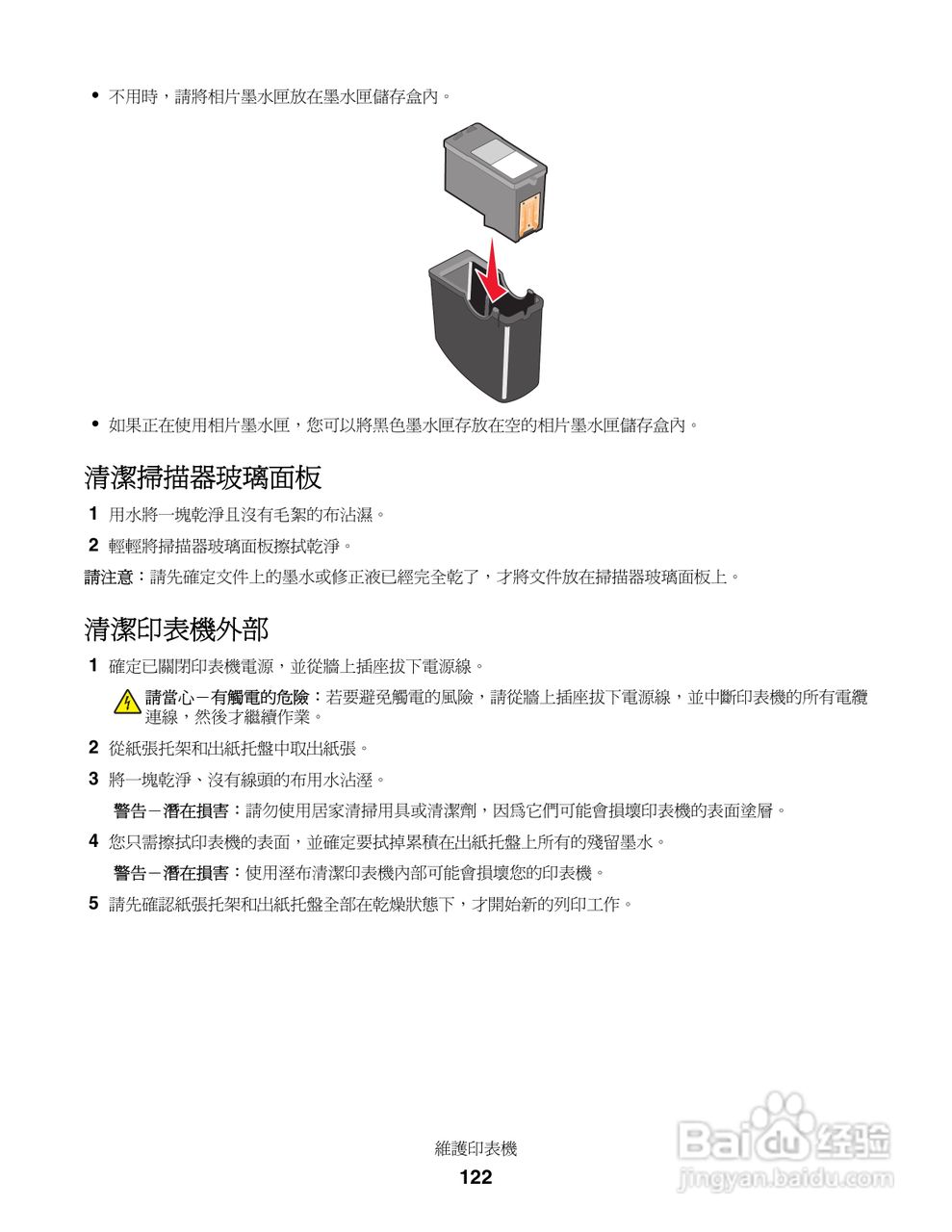 • 不用時，請將相片墨水匣放在墨水匣儲存盒內。

• 如果正在使用相片墨水匣，您可以將黑色墨水匣存放在空的相片墨水匣儲存盒內。

清潔掃描器玻璃面板

1 用水將一塊乾淨且沒有毛絮的布沾濕。

2 輕輕將掃描器玻璃面板擦拭乾淨。

請注意：請先確定文件上的墨水或修正液已經完全乾了，才將文件放在掃描器玻璃面板上。

清潔印表機外部

1 確定已關閉印表機電源，並從牆上插座拔下電源線。

請當心－有觸電的危險：若要避免觸電的風險，請從牆上插座拔下電源線，並中斷印表機的所有電纜連線，然後才繼續作業。

2 從紙張托架和出紙托盤中取出紙張。

3 將一塊乾淨、沒有線頭的布用水沾溼。

警告－潛在損害：請勿使用居家清掃用具或清潔劑，因為它們可能會損壞印表機的表面塗層。

4 您只需擦拭印表機的表面，並確定要拭掉累積在出紙托盤上所有的殘留墨水。

警告－潛在損害：使用溼布清潔印表機內部可能會損壞您的印表機。

5 請先確認紙張托架和出紙托盤全部在乾燥狀態下，才開始新的列印工作。

維護印表機
122

Baidu 经验
jingyan.baidu.com